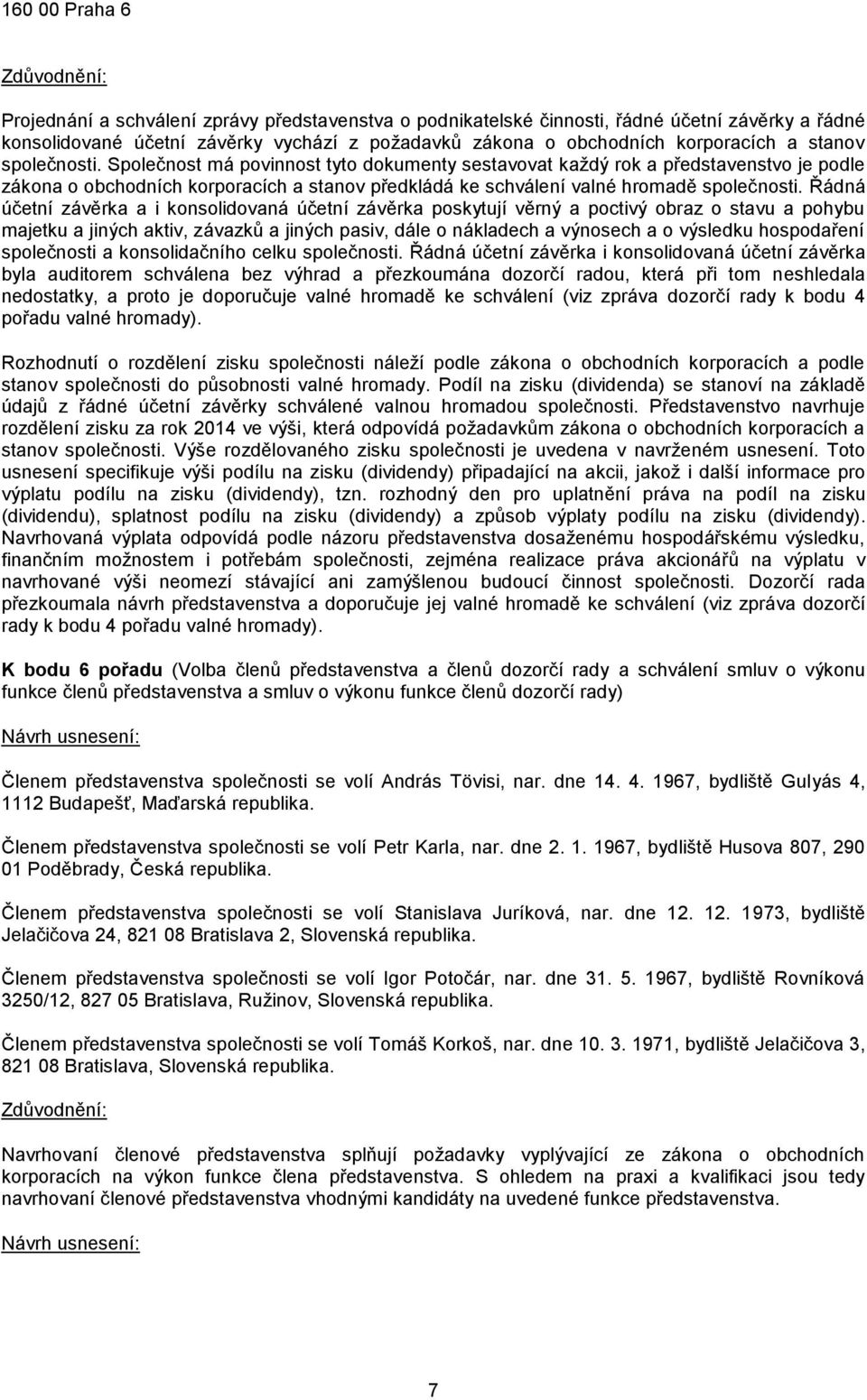 160 00 Praha 6

Zdůvodnění:

Projednání a schválení zprávy představenstva o podnikatelské činnosti, řádné účetní závěrky a řádné konsolidované účetní závěrky vychází z požadavků zákona o obchodních korporacích a stanov společnosti. Společnost má povinnost tyto dokumenty sestavovat každý rok a představenstvo je podle zákona o obchodních korporacích a stanov předkládá ke schválení valné hromadě společnosti. Řádná účetní závěrka a i konsolidovaná účetní závěrka poskytují věrný a poctivý obraz o stavu a pohybu majetku a jiných aktiv, závazků a jiných pasiv, dále o nákladech a výnosech a o výsledku hospodaření společnosti a konsolidačního celku společnosti. Řádná účetní závěrka i konsolidovaná účetní závěrka byla auditorem schválena bez výhrad a přezkoumána dozorčí radou, která při tom neshledala nedostatky, a proto je doporučuje valné hromadě ke schválení (viz zpráva dozorčí rady k bodu 4 pořadu valné hromady).

Rozhodnutí o rozdělení zisku společnosti náleží podle zákona o obchodních korporacích a podle stanov společnosti do působnosti valné hromady. Podíl na zisku (dividenda) se stanoví na základě údajů z řádné účetní závěrky schválené valnou hromadou společnosti. Představenstvo navrhuje rozdělení zisku za rok 2014 ve výši, která odpovídá požadavkům zákona o obchodních korporacích a stanov společnosti. Výše rozdělovaného zisku společnosti je uvedena v navrženém usnesení. Toto usnesení specifikuje výši podílu na zisku (dividendy) připadající na akcii, jakož i další informace pro výplatu podílu na zisku (dividendy), tzn. rozhodný den pro uplatnění práva na podíl na zisku (dividendu), splatnost podílu na zisku (dividendy) a způsob výplaty podílu na zisku (dividendy). Navrhovaná výplata odpovídá podle názoru představenstva dosaženému hospodářskému výsledku, finančním možnostem i potřebám společnosti, zejména realizace práva akcionářů na výplatu v navrhované výši neomezí stávající ani zamýšlenou budoucí činnost společnosti. Dozorčí rada přezkoumala návrh představenstva a doporučuje jej valné hromadě ke schválení (viz zpráva dozorčí rady k bodu 4 pořadu valné hromady).

K bodu 6 pořadu (Volba členů představenstva a členů dozorčí rady a schválení smluv o výkonu funkce členů představenstva a smluv o výkonu funkce členů dozorčí rady)

Návrh usnesení:

Členem představenstva společnosti se volí András Tövisi, nar. dne 14. 4. 1967, bydliště Gulyás 4, 1112 Budapešť, Maďarská republika.

Členem představenstva společnosti se volí Petr Karla, nar. dne 2. 1. 1967, bydliště Husova 807, 290 01 Poděbrady, Česká republika.

Členem představenstva společnosti se volí Stanislava Juríková, nar. dne 12. 12. 1973, bydliště Jelačičova 24, 821 08 Bratislava 2, Slovenská republika.

Členem představenstva společnosti se volí Igor Potočár, nar. dne 31. 5. 1967, bydliště Rovníková 3250/12, 827 05 Bratislava, Ružinov, Slovenská republika.

Členem představenstva společnosti se volí Tomáš Korkoš, nar. dne 10. 3. 1971, bydliště Jelačičova 3, 821 08 Bratislava, Slovenská republika.

Zdůvodnění:

Navrhovaní členové představenstva splňují požadavky vyplývající ze zákona o obchodních korporacích na výkon funkce člena představenstva. S ohledem na praxi a kvalifikaci jsou tedy navrhovaní členové představenstva vhodnými kandidáty na uvedené funkce představenstva.

Návrh usnesení:

7